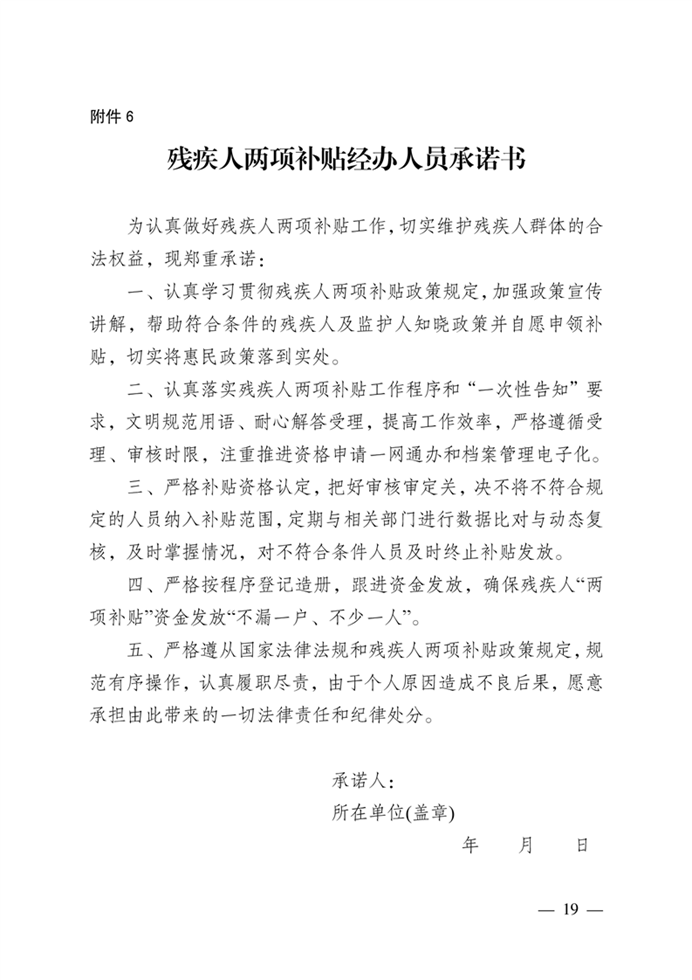 附件 6

残疾人两项补贴经办人员承诺书

为认真做好残疾人两项补贴工作，切实维护残疾人群体的合法权益，现郑重承诺：

一、认真学习贯彻残疾人两项补贴政策规定，加强政策宣传讲解，帮助符合条件的残疾人及监护人知晓政策并自愿申领补贴，切实将惠民政策落到实处。

二、认真落实残疾人两项补贴工作程序和“一次性告知”要求，文明规范用语、耐心解答受理，提高工作效率，严格遵循受理、审核时限，注重推进资格申请一网通办和档案管理电子化。

三、严格补贴资格认定，把好审核审定关，决不将不符合规定的人员纳入补贴范围，定期与相关部门进行数据比对与动态复核，及时掌握情况，对不符合条件人员及时终止补贴发放。

四、严格按程序登记造册，跟进资金发放，确保残疾人“两项补贴”资金发放“不漏一户、不少一人”。

五、严格遵从国家法律法规和残疾人两项补贴政策规定，规范有序操作，认真履职尽责，由于个人原因造成不良后果，愿意承担由此带来的一切法律责任和纪律处分。

承诺人：
所在单位(盖章)
年 月 日

— 19 —